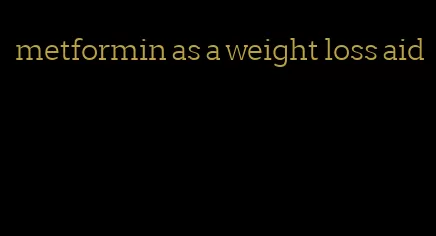 metformin as a weight loss aid